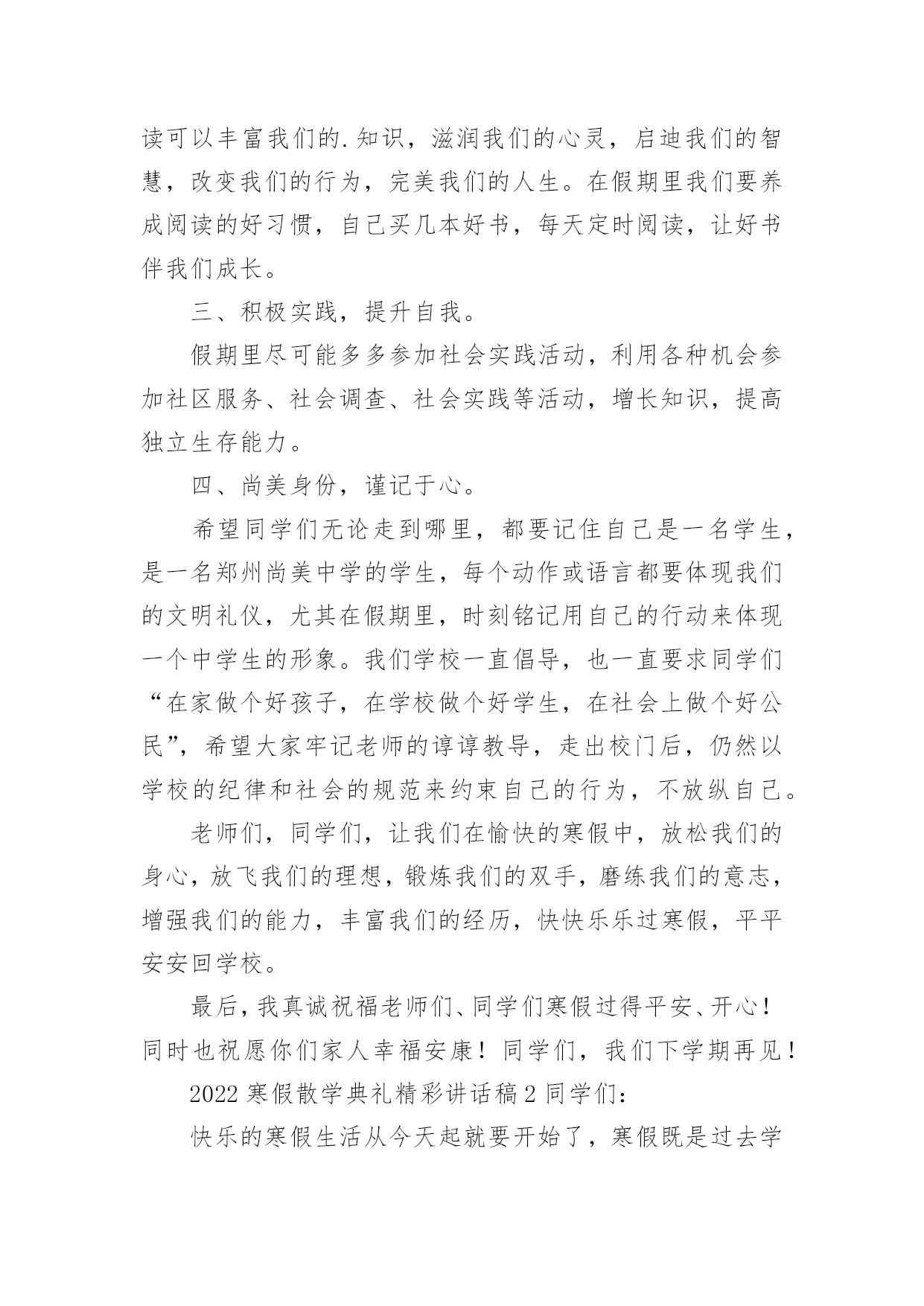 读可以丰富我们的.知识，滋润我们的心灵，启迪我们的智慧，改变我们的行为，完美我们的人生。在假期里我们要养成阅读的好习惯，自己买几本好书，每天定时阅读，让好书伴我们成长。

三、积极实践，提升自我。

假期里尽可能多多参加社会实践活动，利用各种机会参加社区服务、社会调查、社会实践等活动，增长知识，提高独立生存能力。

四、尚美身份，谨记于心。

希望同学们无论走到哪里，都要记住自己是一名学生，是一名郑州尚美中学的学生，每个动作或语言都要体现我们的文明礼仪，尤其在假期里，时刻铭记用自己的行动来体现一个中学生的形象。我们学校一直倡导，也一直要求同学们“在家做个好孩子，在学校做个好学生，在社会上做个好公民”，希望大家牢记老师的谆谆教导，走出校门后，仍然以学校的纪律和社会的规范来约束自己的行为，不放纵自己。

老师们，同学们，让我们在愉快的寒假中，放松我们的身心，放飞我们的理想，锻炼我们的双手，磨练我们的意志，增强我们的能力，丰富我们的经历，快快乐乐过寒假，平平安安回学校。

最后，我真诚祝福老师们、同学们寒假过得平安、开心！同时也祝愿你们家人幸福安康！同学们，我们下学期再见！

2022 寒假散学典礼精彩讲话稿 2 同学们：

快乐的寒假生活从今天起就要开始了，寒假既是过去学